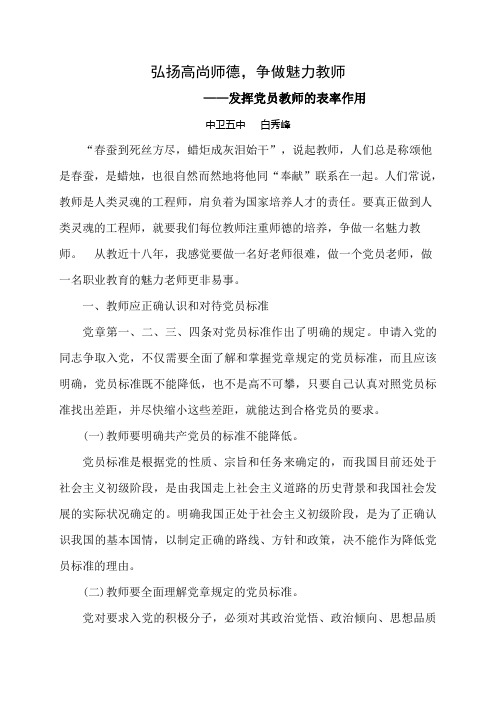 弘扬高尚师德，争做魅力教师

——发挥党员教师的表率作用

中卫五中　白秀峰

“春蚕到死丝方尽，蜡炬成灰泪始干”，说起教师，人们总是称颂他是春蚕，是蜡烛，也很自然而然地将他同“奉献”联系在一起。人们常说，教师是人类灵魂的工程师，肩负着为国家培养人才的责任。要真正做到人类灵魂的工程师，就要我们每位教师注重师德的培养，争做一名魅力教师。　从教近十八年，我感觉要做一名好老师很难，做一个党员老师，做一名职业教育的魅力老师更非易事。

一、教师应正确认识和对待党员标准

党章第一、二、三、四条对党员标准作出了明确的规定。申请入党的同志争取入党，不仅需要全面了解和掌握党章规定的党员标准，而且应该明确，党员标准既不能降低，也不是高不可攀，只要自己认真对照党员标准找出差距，并尽快缩小这些差距，就能达到合格党员的要求。

(一)教师要明确共产党员的标准不能降低。

党员标准是根据党的性质、宗旨和任务来确定的，而我国目前还处于社会主义初级阶段，是由我国走上社会主义道路的历史背景和我国社会发展的实际状况确定的。明确我国正处于社会主义初级阶段，是为了正确认识我国的基本国情，以制定正确的路线、方针和政策，决不能作为降低党员标准的理由。

(二)教师要全面理解党章规定的党员标准。

党对要求入党的积极分子，必须对其政治觉悟、政治倾向、思想品质